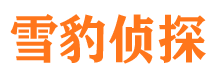 雪豹侦探